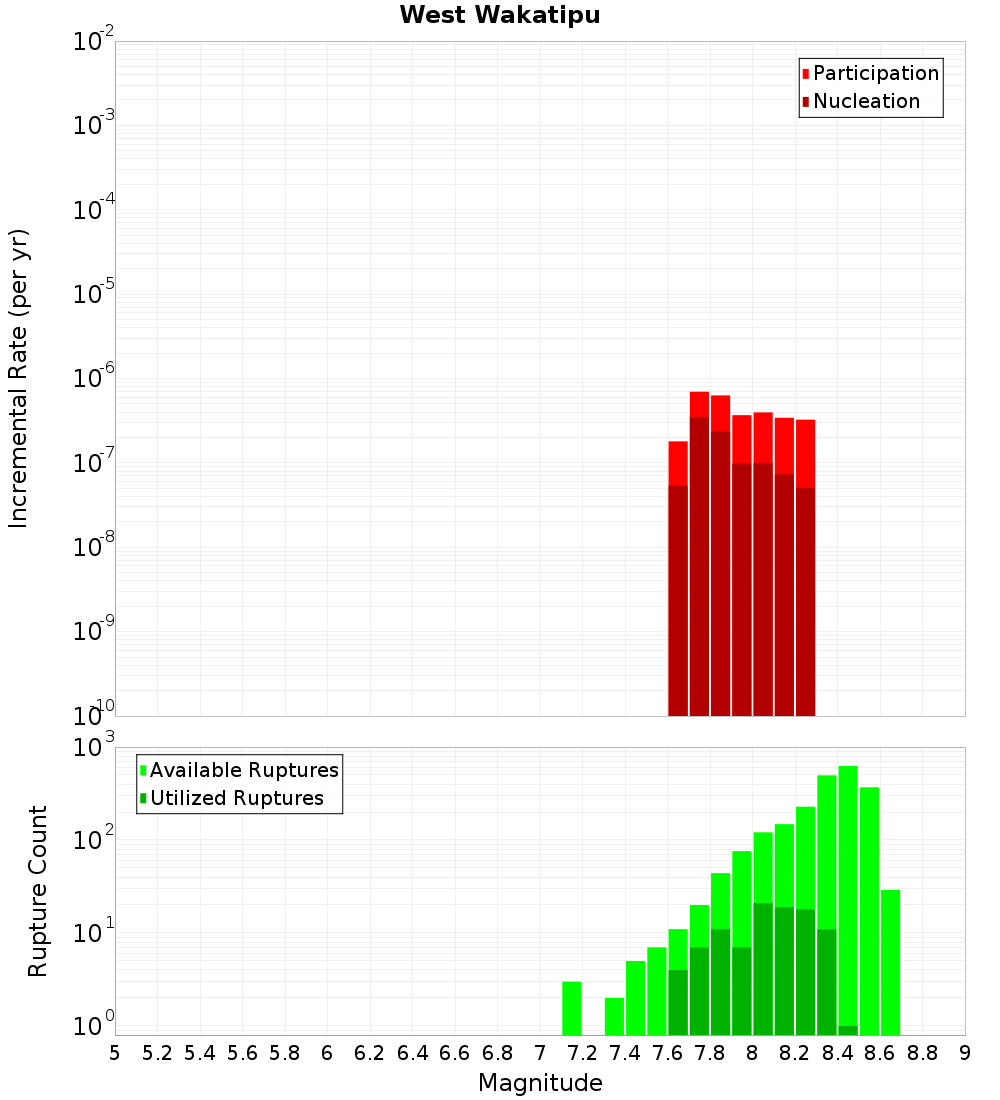 West Wakatipu

Participation
Nucleation

Incremental Rate (per yr)

$10^{-2}$
$10^{-3}$
$10^{-4}$
$10^{-5}$
$10^{-6}$
$10^{-7}$
$10^{-8}$
$10^{-9}$
$10^{-10}$

Available Ruptures
Utilized Ruptures

Rupture Count

$10^{3}$
$10^{2}$
$10^{1}$
$10^{0}$

5 5.2 5.4 5.6 5.8 6 6.2 6.4 6.6 6.8 7 7.2 7.4 7.6 7.8 8 8.2 8.4 8.6 8.8 9

Magnitude